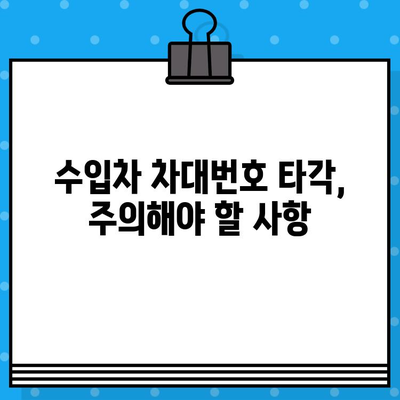 수입차 차대번호 타각,
주의해야 할 사항